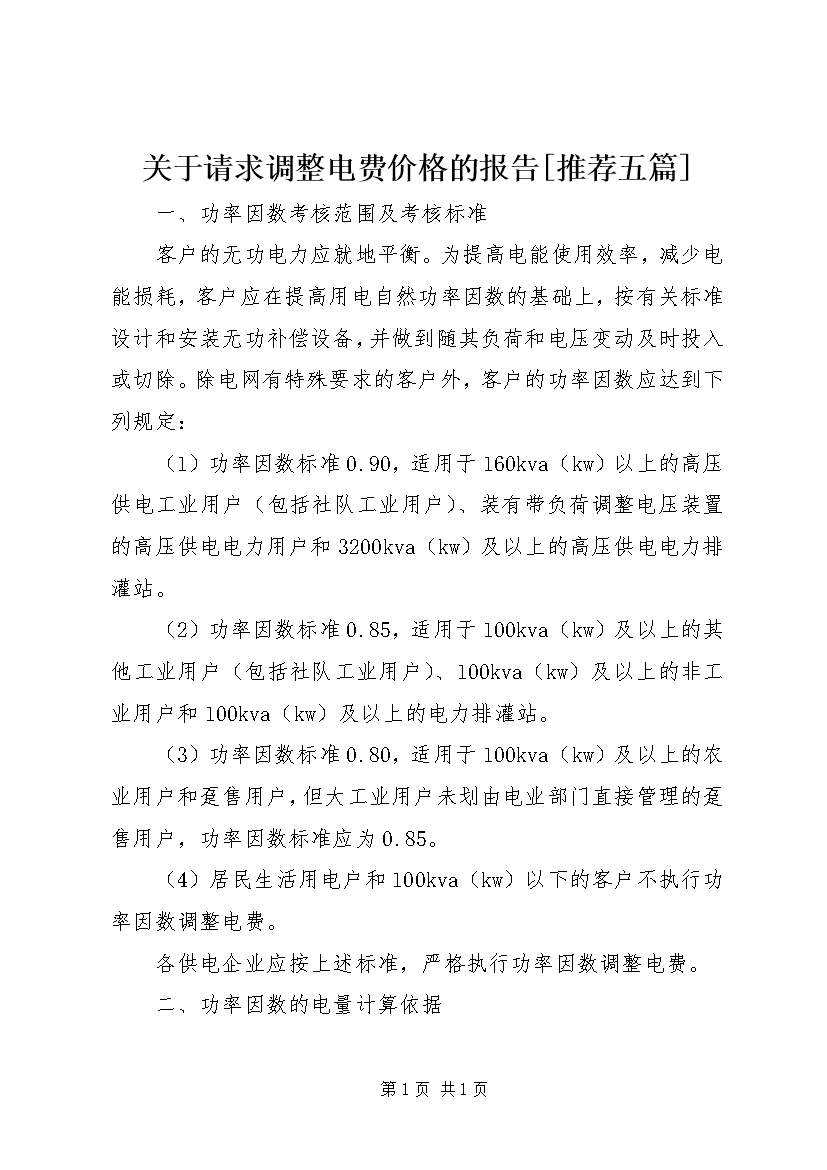 关于请求调整电费价格的报告[推荐五篇]

一、功率因数考核范围及考核标准

客户的无功电力应就地平衡。为提高电能使用效率，减少电能损耗，客户应在提高用电自然功率因数的基础上，按有关标准设计和安装无功补偿设备，并做到随其负荷和电压变动及时投入或切除。除电网有特殊要求的客户外，客户的功率因数应达到下列规定：

（1）功率因数标准0.90，适用于160kva（kw）以上的高压供电工业用户（包括社队工业用户）、装有带负荷调整电压装置的高压供电电力用户和3200kva（kw）及以上的高压供电电力排灌站。

（2）功率因数标准0.85，适用于100kva（kw）及以上的其他工业用户（包括社队工业用户）、100kva（kw）及以上的非工业用户和100kva（kw）及以上的电力排灌站。

（3）功率因数标准0.80，适用于100kva（kw）及以上的农业用户和趸售用户，但大工业用户未划由电业部门直接管理的趸售用户，功率因数标准应为0.85。

（4）居民生活用电户和100kva（kw）以下的客户不执行功率因数调整电费。

各供电企业应按上述标准，严格执行功率因数调整电费。

二、功率因数的电量计算依据

第1页 共1页